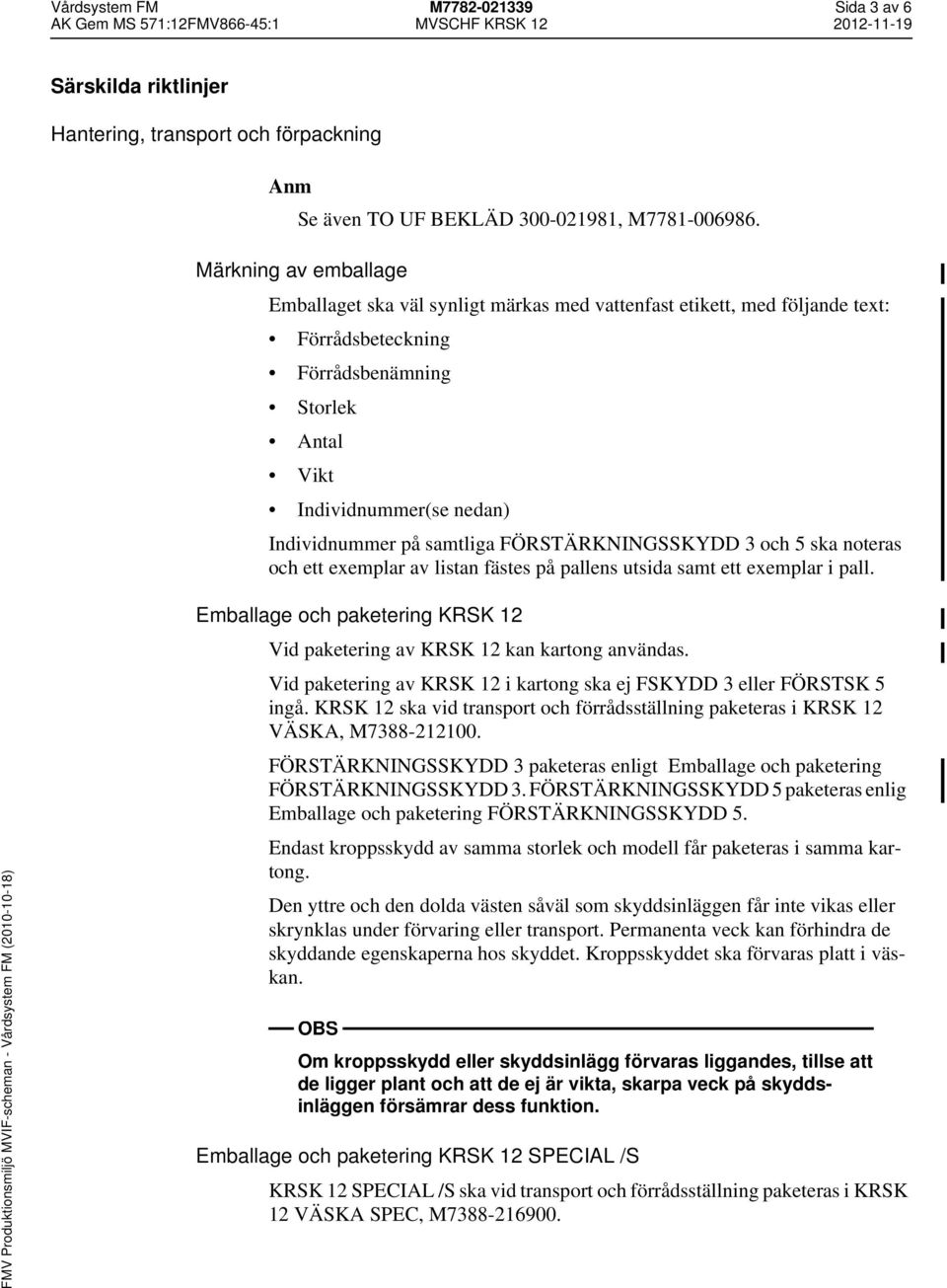 Vårdsystem FM
AK Gem MS 571:12FMV866-45:1

M7782-021339
MVSCHF KRSK 12

Sida 3 av 6
2012-11-19

Särskilda riktlinjer

Hantering, transport och förpackning

Anm

Se även TO UF BEKLÄD 300-021981, M7781-006986.

Märkning av emballage

Emballaget ska väl synligt märkas med vattenfast etikett, med följande text:

• Förrådsbeteckning
• Förrådsbenämning
• Storlek
• Antal
• Vikt
• Individnummer(se nedan)

Individnummer på samtliga FÖRSTÄRKNINGSSKYDD 3 och 5 ska noteras och ett exemplar av listan fästes på pallens utsida samt ett exemplar i pall.

Emballage och paketering KRSK 12

Vid paketering av KRSK 12 kan kartong användas.

Vid paketering av KRSK 12 i kartong ska ej FSKYDD 3 eller FÖRSTSK 5 ingå. KRSK 12 ska vid transport och förrådsställning paketeras i KRSK 12 VÄSKA, M7388-212100.

FÖRSTÄRKNINGSSKYDD 3 paketeras enligt Emballage och paketering FÖRSTÄRKNINGSSKYDD 3. FÖRSTÄRKNINGSSKYDD 5 paketeras enlig Emballage och paketering FÖRSTÄRKNINGSSKYDD 5.

Endast kroppsskydd av samma storlek och modell får paketeras i samma kartong.

Den yttre och den dolda västen såväl som skyddsinläggen får inte vikas eller skrynklas under förvaring eller transport. Permanenta veck kan förhindra de skyddande egenskaperna hos skyddet. Kroppsskyddet ska förvaras platt i väskan.

OBS

Om kroppsskydd eller skyddsinlägg förvaras liggandes, tillse att de ligger plant och att de ej är vikta, skarpa veck på skyddsinläggen försämrar dess funktion.

Emballage och paketering KRSK 12 SPECIAL /S

KRSK 12 SPECIAL /S ska vid transport och förrådsställning paketeras i KRSK 12 VÄSKA SPEC, M7388-216900.

FMV Produktionsmiljö MVIF-scheman - Vårdsystem FM (2010-10-18)